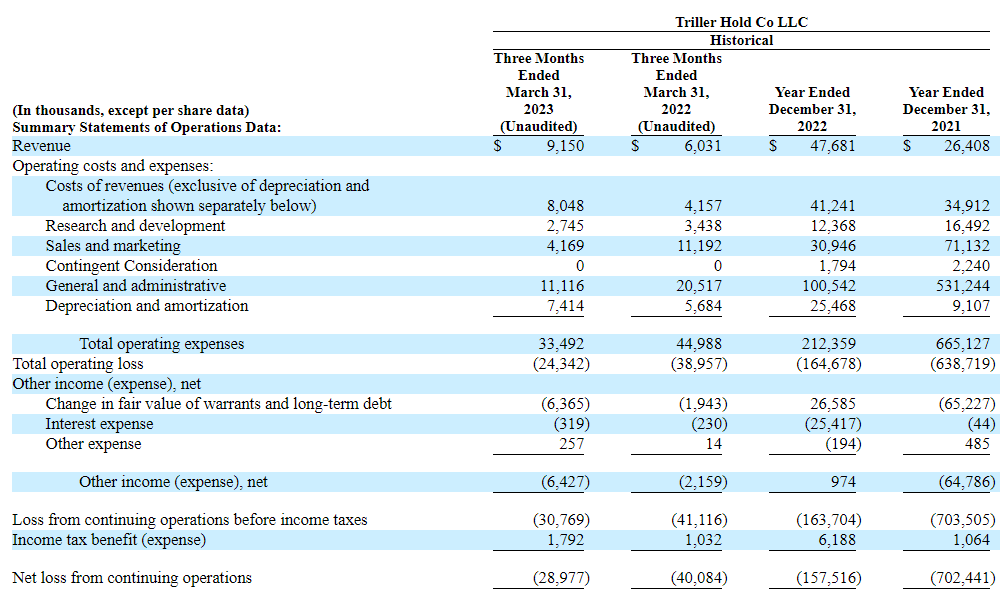 Triller Hold Co LLC
Historical

| (In thousands, except per share data) Summary Statements of Operations Data: | Three Months Ended March 31, 2023 (Unaudited) | Three Months Ended March 31, 2022 (Unaudited) | Year Ended December 31, 2022 | Year Ended December 31, 2021 |
|---|---|---|---|---|
| Revenue | $ 9,150 | $ 6,031 | $ 47,681 | $ 26,408 |
| Operating costs and expenses: | | | | |
| Costs of revenues (exclusive of depreciation and amortization shown separately below) | 8,048 | 4,157 | 41,241 | 34,912 |
| Research and development | 2,745 | 3,438 | 12,368 | 16,492 |
| Sales and marketing | 4,169 | 11,192 | 30,946 | 71,132 |
| Contingent Consideration | 0 | 0 | 1,794 | 2,240 |
| General and administrative | 11,116 | 20,517 | 100,542 | 531,244 |
| Depreciation and amortization | 7,414 | 5,684 | 25,468 | 9,107 |
| Total operating expenses | 33,492 | 44,988 | 212,359 | 665,127 |
| Total operating loss | (24,342) | (38,957) | (164,678) | (638,719) |
| Other income (expense), net | | | | |
| Change in fair value of warrants and long-term debt | (6,365) | (1,943) | 26,585 | (65,227) |
| Interest expense | (319) | (230) | (25,417) | (44) |
| Other expense | 257 | 14 | (194) | 485 |
| Other income (expense), net | (6,427) | (2,159) | 974 | (64,786) |
| Loss from continuing operations before income taxes | (30,769) | (41,116) | (163,704) | (703,505) |
| Income tax benefit (expense) | 1,792 | 1,032 | 6,188 | 1,064 |
| Net loss from continuing operations | (28,977) | (40,084) | (157,516) | (702,441) |